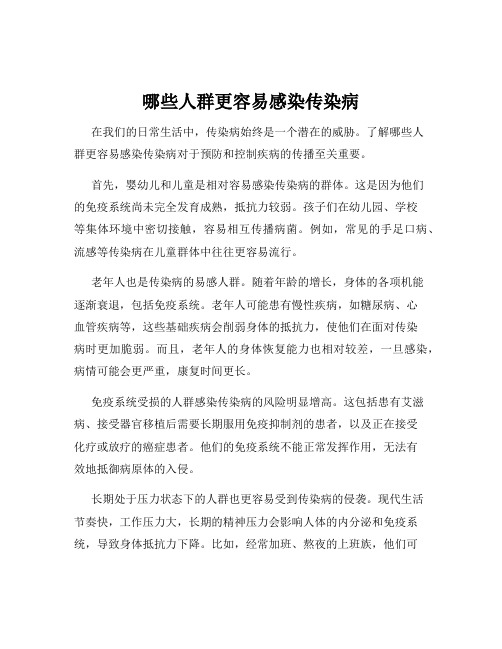 哪些人群更容易感染传染病

在我们的日常生活中，传染病始终是一个潜在的威胁。了解哪些人群更容易感染传染病对于预防和控制疾病的传播至关重要。

首先，婴幼儿和儿童是相对容易感染传染病的群体。这是因为他们的免疫系统尚未完全发育成熟，抵抗力较弱。孩子们在幼儿园、学校等集体环境中密切接触，容易相互传播病菌。例如，常见的手足口病、流感等传染病在儿童群体中往往更容易流行。

老年人也是传染病的易感人群。随着年龄的增长，身体的各项机能逐渐衰退，包括免疫系统。老年人可能患有慢性疾病，如糖尿病、心血管疾病等，这些基础疾病会削弱身体的抵抗力，使他们在面对传染病时更加脆弱。而且，老年人的身体恢复能力也相对较差，一旦感染，病情可能会更严重，康复时间更长。

免疫系统受损的人群感染传染病的风险明显增高。这包括患有艾滋病、接受器官移植后需要长期服用免疫抑制剂的患者，以及正在接受化疗或放疗的癌症患者。他们的免疫系统不能正常发挥作用，无法有效地抵御病原体的入侵。

长期处于压力状态下的人群也更容易受到传染病的侵袭。现代生活节奏快，工作压力大，长期的精神压力会影响人体的内分泌和免疫系统，导致身体抵抗力下降。比如，经常加班、熬夜的上班族，他们可